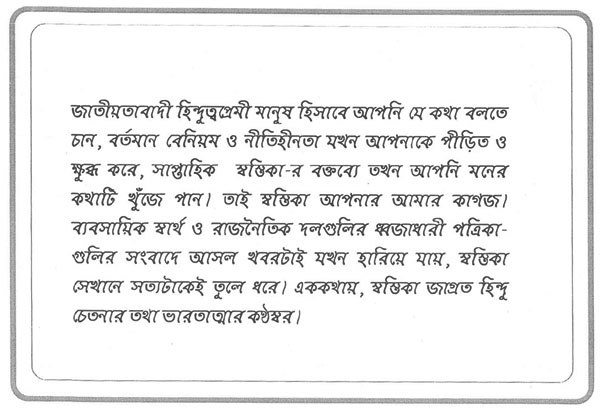 জাতীয়তাবাদী হিন্দুত্বপ্রেমী মানুষ হিসাবে আপনি যে কথা বলতে চান, বর্তমান বেনিয়ম ও নীতিহীনতা যখন আপনাকে পীড়িত ও ক্ষুব্ধ করে, সাপ্তাহিক স্বস্তিকা-র বক্তব্যে তখন আপনি মনের কথাটি খুঁজে পান। তাই স্বস্তিকা আপনার আমার কাগজ। ব্যবসায়িক স্বার্থ ও রাজনৈতিক দলগুলির ধ্বজাধারী পত্রিকাগুলির সংবাদে আসল খবরটাই যখন হারিয়ে যায়, স্বস্তিকা সেখানে সত্যটাকেই তুলে ধরে। এককথায়, স্বস্তিকা জাগ্রত হিন্দু চেতনার তথা ভারতাত্মার কণ্ঠস্বর।